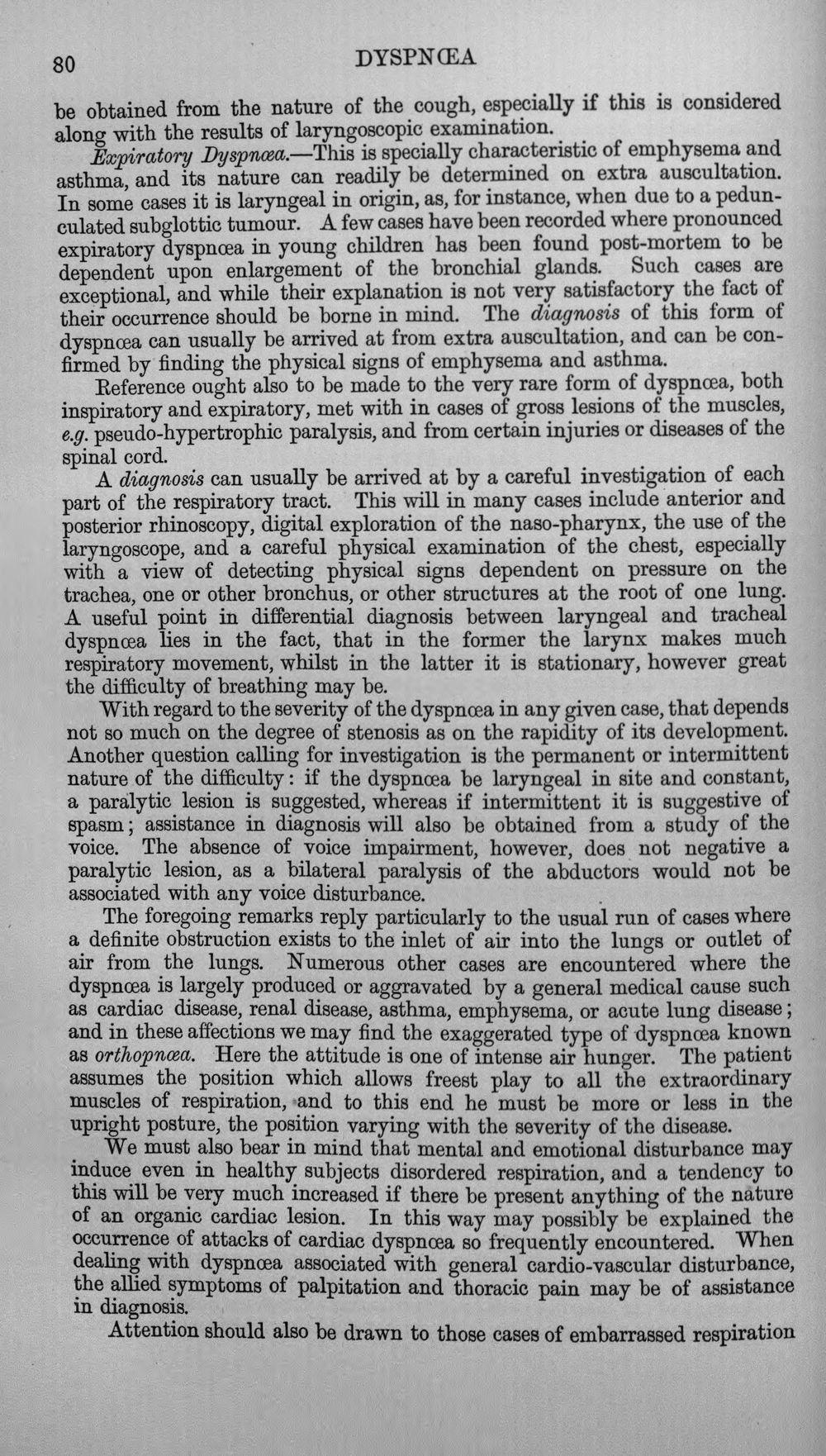 80 DYSPNŒA

be obtained from the nature of the cough, especially if this is considered along with the results of laryngoscopic examination.

Expiratory Dyspnœa.—This is specially characteristic of emphysema and asthma, and its nature can readily be determined on extra auscultation. In some cases it is laryngeal in origin, as, for instance, when due to a pedunculated subglottic tumour. A few cases have been recorded where pronounced expiratory dyspnœa in young children has been found post-mortem to be dependent upon enlargement of the bronchial glands. Such cases are exceptional, and while their explanation is not very satisfactory the fact of their occurrence should be borne in mind. The diagnosis of this form of dyspnœa can usually be arrived at from extra auscultation, and can be confirmed by finding the physical signs of emphysema and asthma.

Reference ought also to be made to the very rare form of dyspnœa, both inspiratory and expiratory, met with in cases of gross lesions of the muscles, e.g. pseudo-hypertrophic paralysis, and from certain injuries or diseases of the spinal cord.

A diagnosis can usually be arrived at by a careful investigation of each part of the respiratory tract. This will in many cases include anterior and posterior rhinoscopy, digital exploration of the naso-pharynx, the use of the laryngoscope, and a careful physical examination of the chest, especially with a view of detecting physical signs dependent on pressure on the trachea, one or other bronchus, or other structures at the root of one lung. A useful point in differential diagnosis between laryngeal and tracheal dyspnœa lies in the fact, that in the former the larynx makes much respiratory movement, whilst in the latter it is stationary, however great the difficulty of breathing may be.

With regard to the severity of the dyspnœa in any given case, that depends not so much on the degree of stenosis as on the rapidity of its development. Another question calling for investigation is the permanent or intermittent nature of the difficulty: if the dyspnœa be laryngeal in site and constant, a paralytic lesion is suggested, whereas if intermittent it is suggestive of spasm; assistance in diagnosis will also be obtained from a study of the voice. The absence of voice impairment, however, does not negative a paralytic lesion, as a bilateral paralysis of the abductors would not be associated with any voice disturbance.

The foregoing remarks reply particularly to the usual run of cases where a definite obstruction exists to the inlet of air into the lungs or outlet of air from the lungs. Numerous other cases are encountered where the dyspnœa is largely produced or aggravated by a general medical cause such as cardiac disease, renal disease, asthma, emphysema, or acute lung disease; and in these affections we may find the exaggerated type of dyspnœa known as orthopnœa. Here the attitude is one of intense air hunger. The patient assumes the position which allows freest play to all the extraordinary muscles of respiration, and to this end he must be more or less in the upright posture, the position varying with the severity of the disease.

We must also bear in mind that mental and emotional disturbance may induce even in healthy subjects disordered respiration, and a tendency to this will be very much increased if there be present anything of the nature of an organic cardiac lesion. In this way may possibly be explained the occurrence of attacks of cardiac dyspnœa so frequently encountered. When dealing with dyspnœa associated with general cardio-vascular disturbance, the allied symptoms of palpitation and thoracic pain may be of assistance in diagnosis.

Attention should also be drawn to those cases of embarrassed respiration